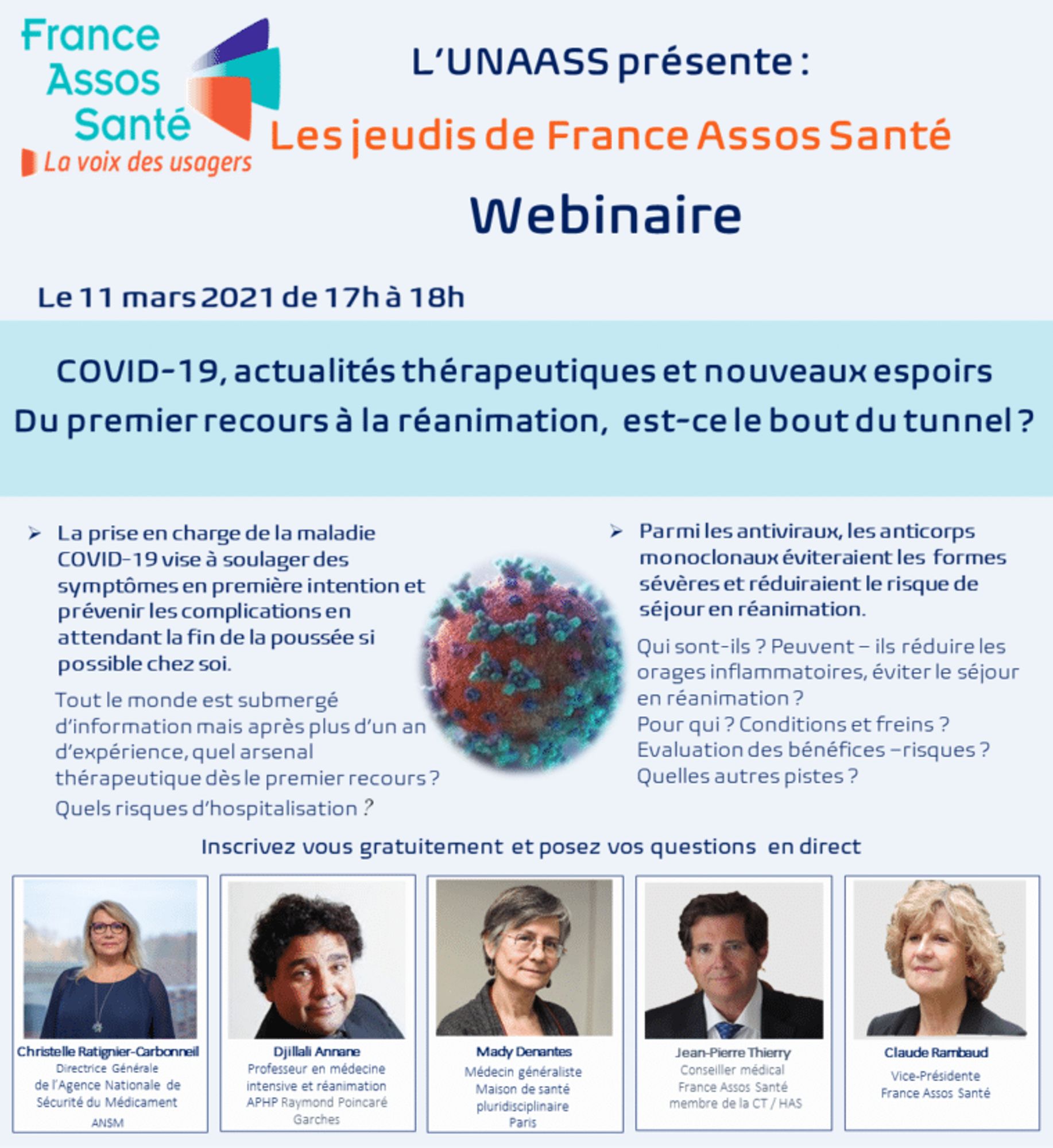 France Assos Santé
La voix des usagers

L'UNAASS présente :
Les jeudis de France Assos Santé
Webinaire

Le 11 mars 2021 de 17h à 18h

COVID-19, actualités thérapeutiques et nouveaux espoirs
Du premier recours à la réanimation, est-ce le bout du tunnel ?

➢ La prise en charge de la maladie COVID-19 vise à soulager des symptômes en première intention et prévenir les complications en attendant la fin de la poussée si possible chez soi.

Tout le monde est submergé d'information mais après plus d'un an d'expérience, quel arsenal thérapeutique dès le premier recours ? Quels risques d'hospitalisation ?

➢ Parmi les antiviraux, les anticorps monoclonaux éviteraient les formes sévères et réduiraient le risque de séjour en réanimation.

Qui sont-ils ? Peuvent – ils réduire les orages inflammatoires, éviter le séjour en réanimation ?
Pour qui ? Conditions et freins ?
Evaluation des bénéfices –risques ?
Quelles autres pistes ?

Inscrivez vous gratuitement et posez vos questions en direct

Christelle Ratignier-Carbonneil
Directrice Générale de l'Agence Nationale de Sécurité du Médicament
ANSM

Djillali Annane
Professeur en médecine intensive et réanimation
APHP Raymond Poincaré Garches

Mady Denantes
Médecin généraliste
Maison de santé pluridisciplinaire
Paris

Jean-Pierre Thierry
Conseiller médical
France Assos Santé
membre de la CT / HAS

Claude Rambaud
Vice-Présidente
France Assos Santé